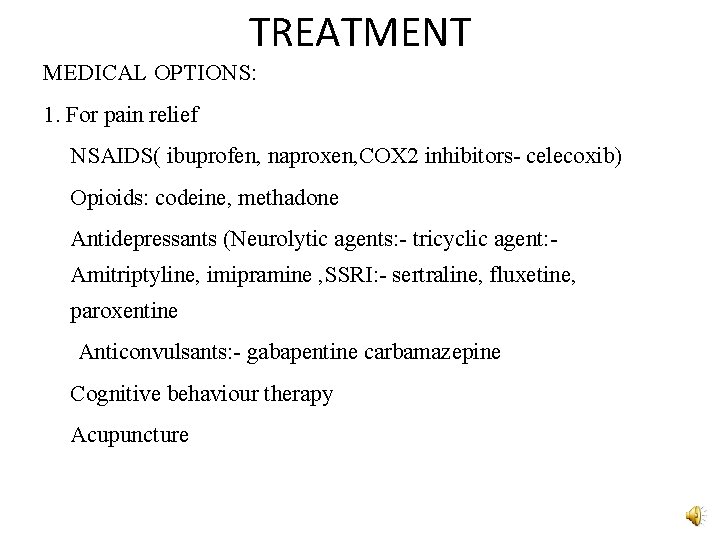 TREATMENT

MEDICAL OPTIONS:

1. For pain relief

NSAIDS( ibuprofen, naproxen,COX2 inhibitors- celecoxib)

Opioids: codeine, methadone

Antidepressants (Neurolytic agents:- tricyclic agent:- Amitriptyline, imipramine ,SSRI:- sertraline, fluxetine, paroxentine

Anticonvulsants:- gabapentine carbamazepine

Cognitive behaviour therapy

Acupuncture